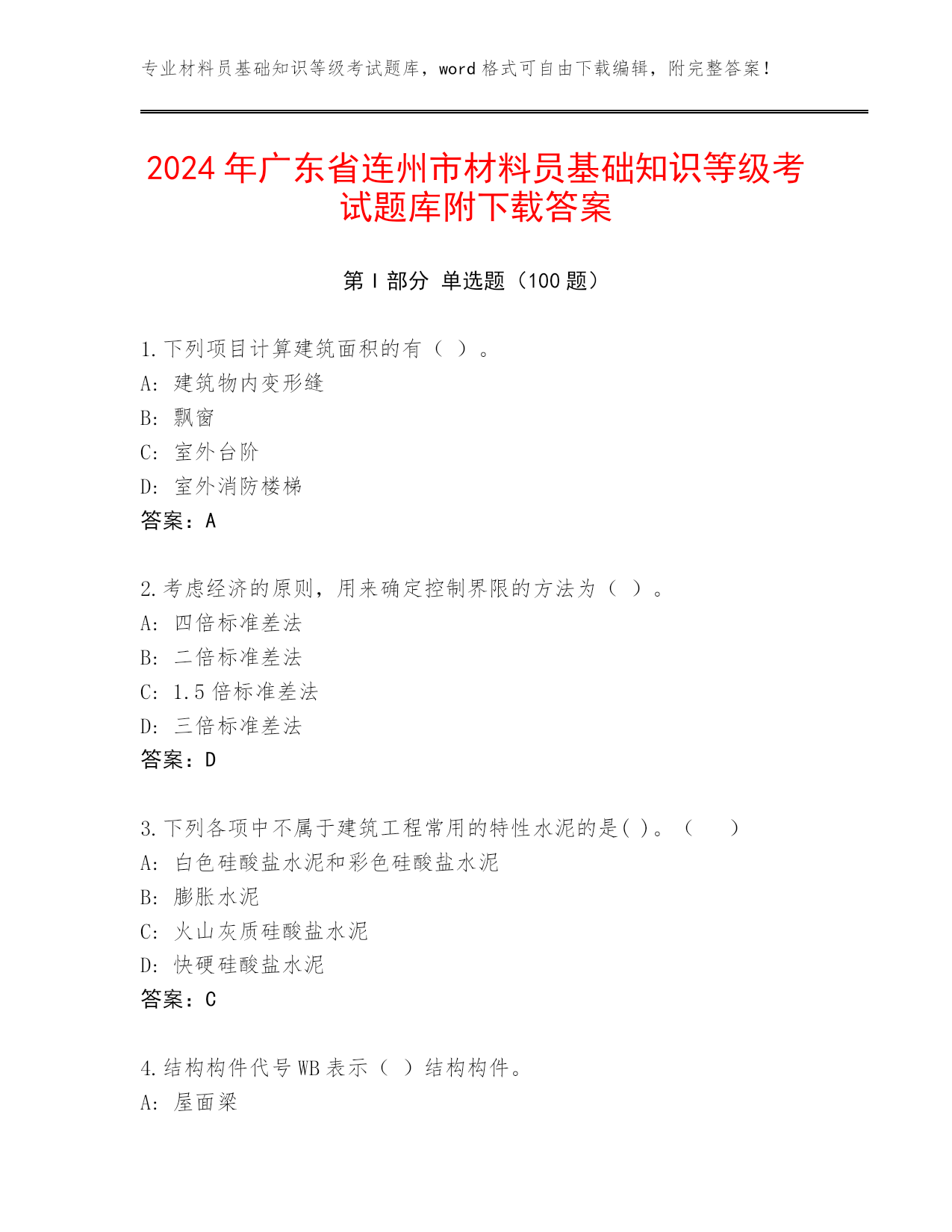 专业材料员基础知识等级考试题库，word 格式可自由下载编辑，附完整答案！

2024 年广东省连州市材料员基础知识等级考试题库附下载答案

第 I 部分 单选题（100 题）

1. 下列项目计算建筑面积的有（ ）。
A: 建筑物内变形缝
B: 飘窗
C: 室外台阶
D: 室外消防楼梯
答案：A

2. 考虑经济的原则，用来确定控制界限的方法为（ ）。
A: 四倍标准差法
B: 二倍标准差法
C: 1.5 倍标准差法
D: 三倍标准差法
答案：D

3. 下列各项中不属于建筑工程常用的特性水泥的是( )。（ ）
A: 白色硅酸盐水泥和彩色硅酸盐水泥
B: 膨胀水泥
C: 火山灰质硅酸盐水泥
D: 快硬硅酸盐水泥
答案：C

4. 结构构件代号 WB 表示（ ）结构构件。
A: 屋面梁